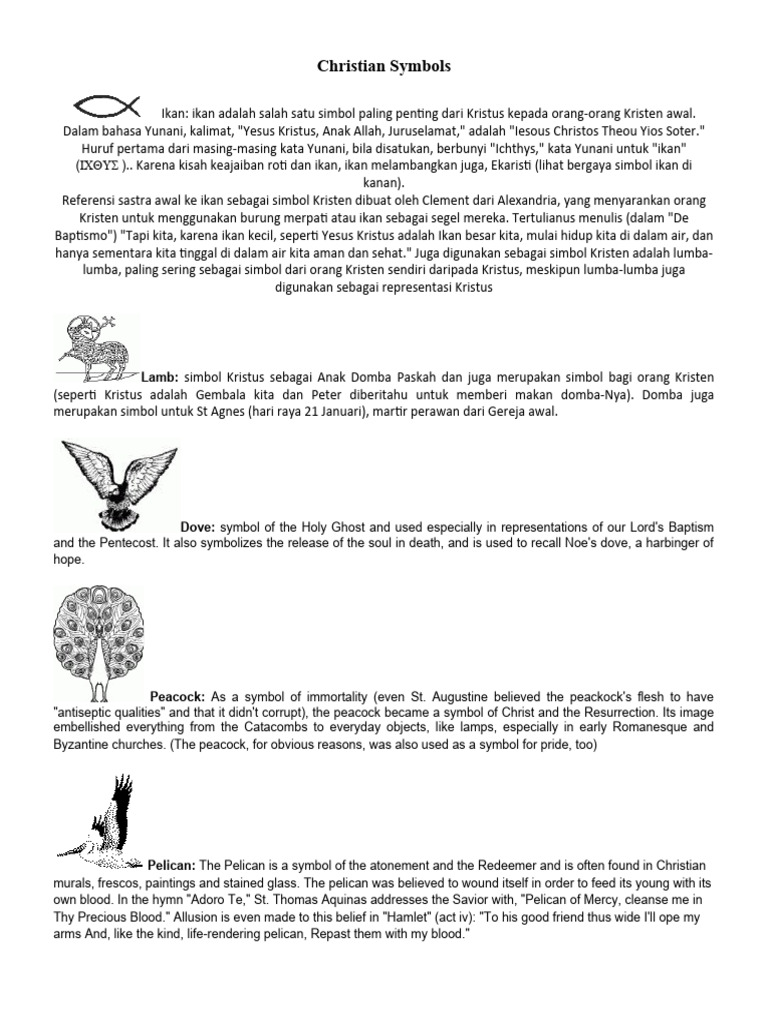 Christian Symbols

Ikan: ikan adalah salah satu simbol paling penting dari Kristus kepada orang-orang Kristen awal. Dalam bahasa Yunani, kalimat, "Yesus Kristus, Anak Allah, Juruselamat," adalah "Iesous Christos Theou Yios Soter." Huruf pertama dari masing-masing kata Yunani, bila disatukan, berbunyi "Ichthys," kata Yunani untuk "ikan" (ΙΧΘΥΣ ).. Karena kisah keajaiban roti dan ikan, ikan melambangkan juga, Ekaristi (lihat bergaya simbol ikan di kanan).
Referensi sastra awal ke ikan sebagai simbol Kristen dibuat oleh Clement dari Alexandria, yang menyarankan orang Kristen untuk menggunakan burung merpati atau ikan sebagai segel mereka. Tertulianus menulis (dalam "De Baptismo") "Tapi kita, karena ikan kecil, seperti Yesus Kristus adalah Ikan besar kita, mulai hidup kita di dalam air, dan hanya sementara kita tinggal di dalam air kita aman dan sehat." Juga digunakan sebagai simbol Kristen adalah lumba-lumba, paling sering sebagai simbol dari orang Kristen sendiri daripada Kristus, meskipun lumba-lumba juga digunakan sebagai representasi Kristus

Lamb: simbol Kristus sebagai Anak Domba Paskah dan juga merupakan simbol bagi orang Kristen (seperti Kristus adalah Gembala kita dan Peter diberitahu untuk memberi makan domba-Nya). Domba juga merupakan simbol untuk St Agnes (hari raya 21 Januari), martir perawan dari Gereja awal.

Dove: symbol of the Holy Ghost and used especially in representations of our Lord's Baptism and the Pentecost. It also symbolizes the release of the soul in death, and is used to recall Noe's dove, a harbinger of hope.

Peacock: As a symbol of immortality (even St. Augustine believed the peackock's flesh to have "antiseptic qualities" and that it didn't corrupt), the peacock became a symbol of Christ and the Resurrection. Its image embellished everything from the Catacombs to everyday objects, like lamps, especially in early Romanesque and Byzantine churches. (The peacock, for obvious reasons, was also used as a symbol for pride, too)

Pelican: The Pelican is a symbol of the atonement and the Redeemer and is often found in Christian murals, frescos, paintings and stained glass. The pelican was believed to wound itself in order to feed its young with its own blood. In the hymn "Adoro Te," St. Thomas Aquinas addresses the Savior with, "Pelican of Mercy, cleanse me in Thy Precious Blood." Allusion is even made to this belief in "Hamlet" (act iv): "To his good friend thus wide I'll ope my arms And, like the kind, life-rendering pelican, Repast them with my blood."